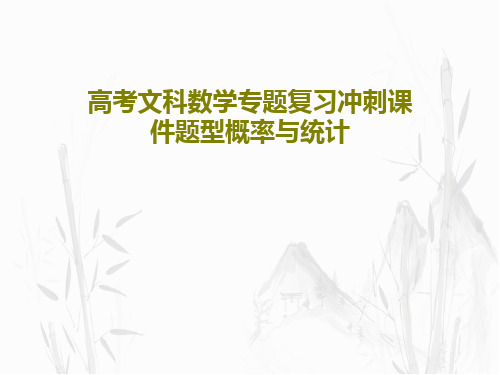 高考文科数学专题复习冲刺课件题型概率与统计